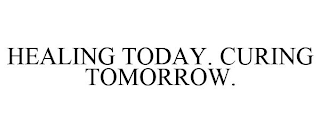 HEALING TODAY. CURING TOMORROW.